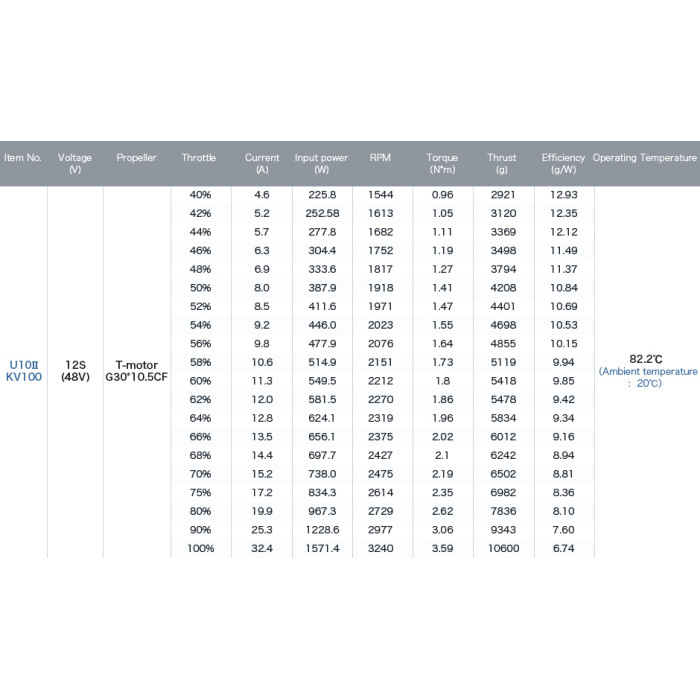 | Item No. | Voltage (V) | Propeller | Throttle | Current (A) | Input power (W) | RPM | Torque (N*m) | Thrust (g) | Efficiency (g/W) | Operating Temperature |
|---|---|---|---|---|---|---|---|---|---|---|
| U10Ⅱ KV100 | 12S (48V) | T-motor G30*10.5CF | 40% | 4.6 | 225.8 | 1544 | 0.96 | 2921 | 12.93 | 82.2℃ (Ambient temperature : 20℃) |
| | | | 42% | 5.2 | 252.58 | 1613 | 1.05 | 3120 | 12.35 | |
| | | | 44% | 5.7 | 277.8 | 1682 | 1.11 | 3369 | 12.12 | |
| | | | 46% | 6.3 | 304.4 | 1752 | 1.19 | 3498 | 11.49 | |
| | | | 48% | 6.9 | 333.6 | 1817 | 1.27 | 3794 | 11.37 | |
| | | | 50% | 8.0 | 387.9 | 1918 | 1.41 | 4208 | 10.84 | |
| | | | 52% | 8.5 | 411.6 | 1971 | 1.47 | 4401 | 10.69 | |
| | | | 54% | 9.2 | 446.0 | 2023 | 1.55 | 4698 | 10.53 | |
| | | | 56% | 9.8 | 477.9 | 2076 | 1.64 | 4855 | 10.15 | |
| | | | 58% | 10.6 | 514.9 | 2151 | 1.73 | 5119 | 9.94 | |
| | | | 60% | 11.3 | 549.5 | 2212 | 1.8 | 5418 | 9.85 | |
| | | | 62% | 12.0 | 581.5 | 2270 | 1.86 | 5478 | 9.42 | |
| | | | 64% | 12.8 | 624.1 | 2319 | 1.96 | 5834 | 9.34 | |
| | | | 66% | 13.5 | 656.1 | 2375 | 2.02 | 6012 | 9.16 | |
| | | | 68% | 14.4 | 697.7 | 2427 | 2.1 | 6242 | 8.94 | |
| | | | 70% | 15.2 | 738.0 | 2475 | 2.19 | 6502 | 8.81 | |
| | | | 75% | 17.2 | 834.3 | 2614 | 2.35 | 6982 | 8.36 | |
| | | | 80% | 19.9 | 967.3 | 2729 | 2.62 | 7836 | 8.10 | |
| | | | 90% | 25.3 | 1228.6 | 2977 | 3.06 | 9343 | 7.60 | |
| | | | 100% | 32.4 | 1571.4 | 3240 | 3.59 | 10600 | 6.74 | |